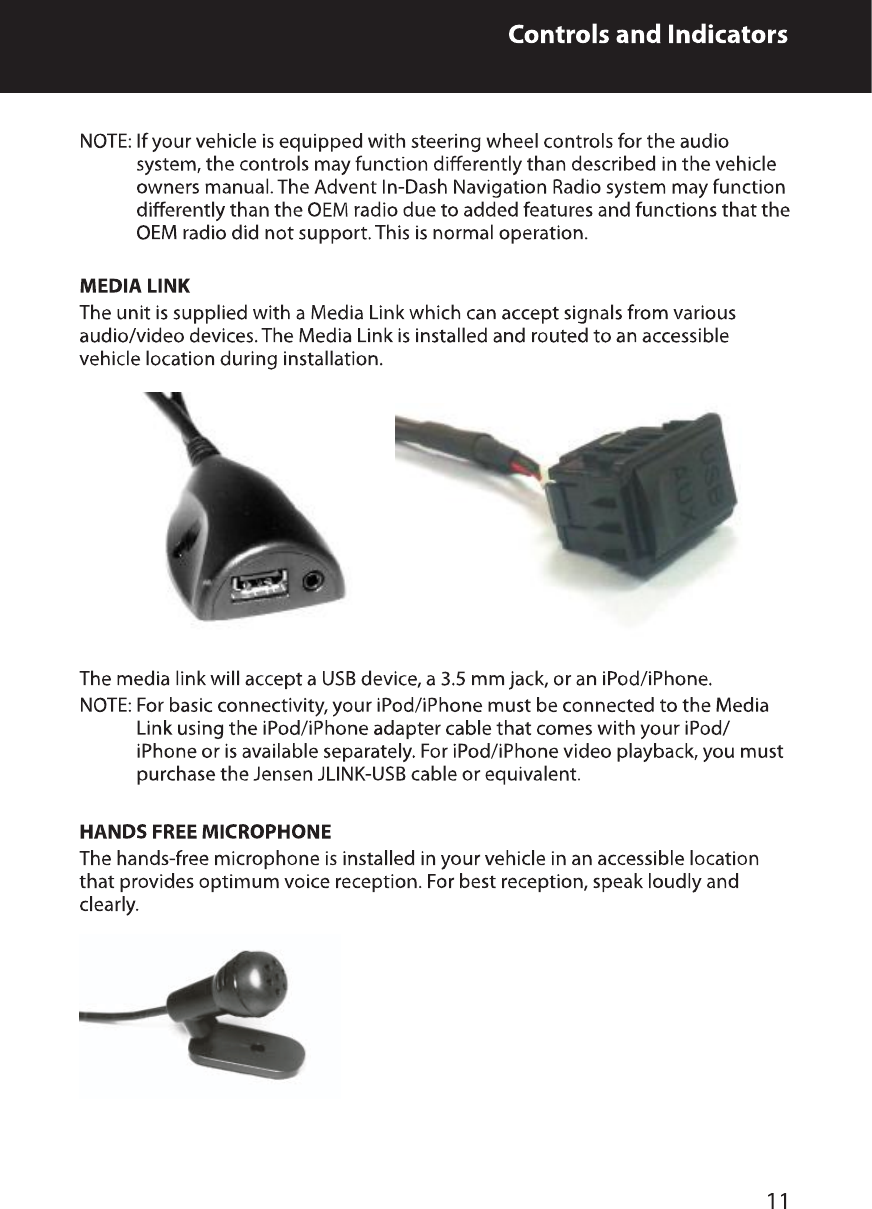 Controls and Indicators

NOTE: If your vehicle is equipped with steering wheel controls for the audio system, the controls may function differently than described in the vehicle owners manual. The Advent In-Dash Navigation Radio system may function differently than the OEM radio due to added features and functions that the OEM radio did not support. This is normal operation.

MEDIA LINK

The unit is supplied with a Media Link which can accept signals from various audio/video devices. The Media Link is installed and routed to an accessible vehicle location during installation.

USB
AUX

The media link will accept a USB device, a 3.5 mm jack, or an iPod/iPhone.

NOTE: For basic connectivity, your iPod/iPhone must be connected to the Media Link using the iPod/iPhone adapter cable that comes with your iPod/iPhone or is available separately. For iPod/iPhone video playback, you must purchase the Jensen JLINK-USB cable or equivalent.

HANDS FREE MICROPHONE

The hands-free microphone is installed in your vehicle in an accessible location that provides optimum voice reception. For best reception, speak loudly and clearly.

11